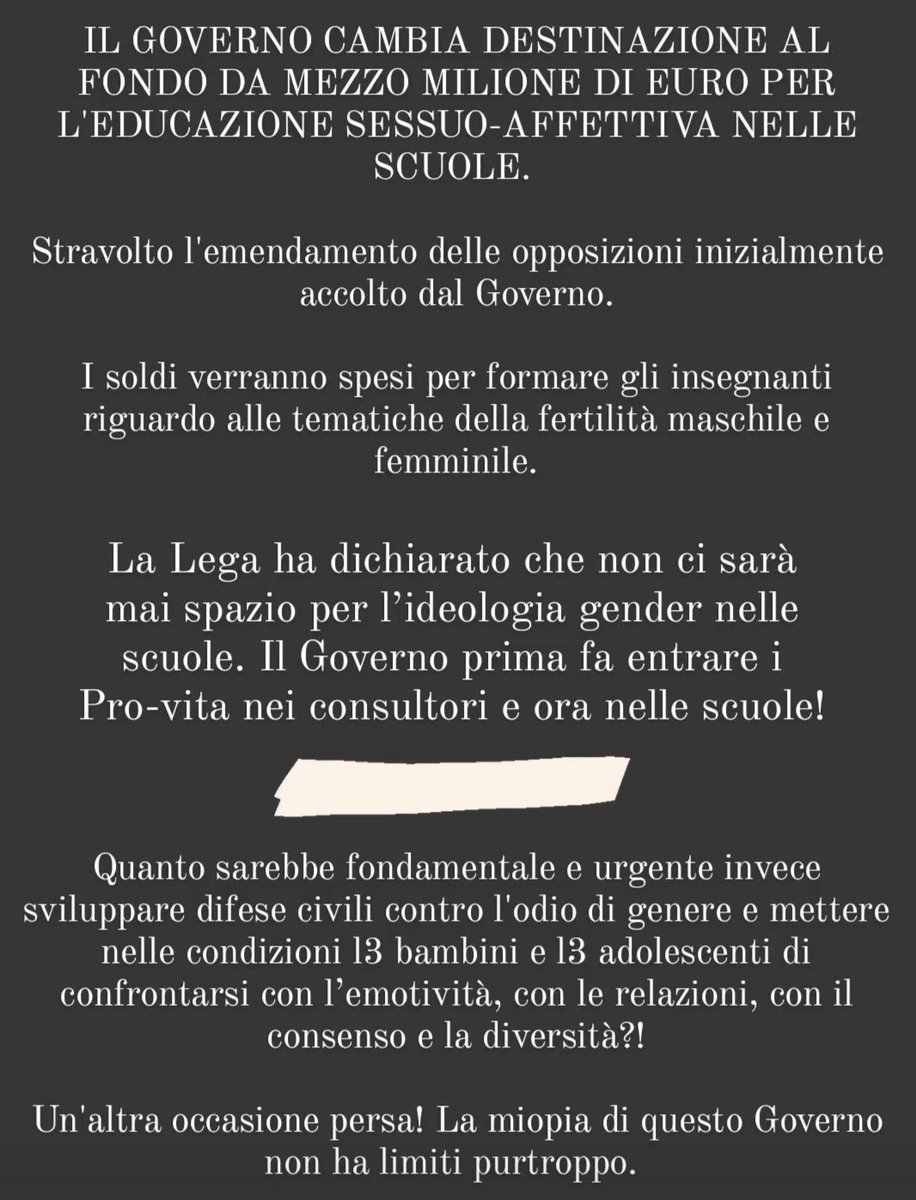 IL GOVERNO CAMBIA DESTINAZIONE AL FONDO DA MEZZO MILIONE DI EURO PER L'EDUCAZIONE SESSUO-AFFETTIVA NELLE SCUOLE.

Stravolto l'emendamento delle opposizioni inizialmente accolto dal Governo.

I soldi verranno spesi per formare gli insegnanti riguardo alle tematiche della fertilità maschile e femminile.

La Lega ha dichiarato che non ci sarà mai spazio per l'ideologia gender nelle scuole. Il Governo prima fa entrare i Pro-vita nei consultori e ora nelle scuole!

Quanto sarebbe fondamentale e urgente invece sviluppare difese civili contro l'odio di genere e mettere nelle condizioni l3 bambini e l3 adolescenti di confrontarsi con l'emotività, con le relazioni, con il consenso e la diversità?!

Un'altra occasione persa! La miopia di questo Governo non ha limiti purtroppo.